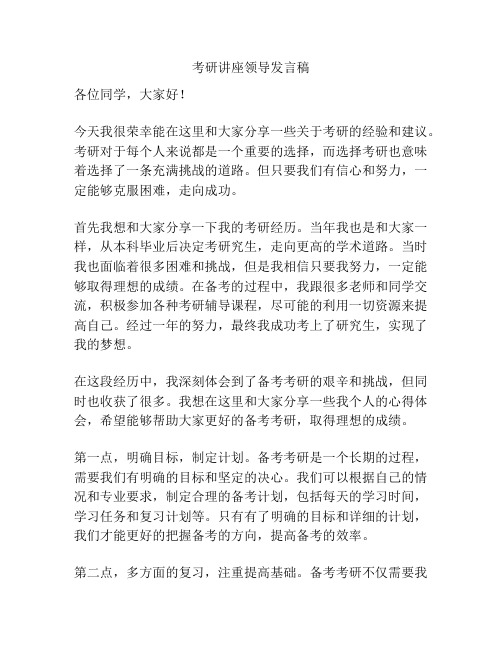 考研讲座领导发言稿

各位同学，大家好！

今天我很荣幸能在这里和大家分享一些关于考研的经验和建议。考研对于每个人来说都是一个重要的选择，而选择考研也意味着选择了一条充满挑战的道路。但只要我们有信心和努力，一定能够克服困难，走向成功。

首先我想和大家分享一下我的考研经历。当年我也是和大家一样，从本科毕业后决定考研究生，走向更高的学术道路。当时我也面临着很多困难和挑战，但是我相信只要我努力，一定能够取得理想的成绩。在备考的过程中，我跟很多老师和同学交流，积极参加各种考研辅导课程，尽可能的利用一切资源来提高自己。经过一年的努力，最终我成功考上了研究生，实现了我的梦想。

在这段经历中，我深刻体会到了备考考研的艰辛和挑战，但同时也收获了很多。我想在这里和大家分享一些我个人的心得体会，希望能够帮助大家更好的备考考研，取得理想的成绩。

第一点，明确目标，制定计划。备考考研是一个长期的过程，需要我们有明确的目标和坚定的决心。我们可以根据自己的情况和专业要求，制定合理的备考计划，包括每天的学习时间，学习任务和复习计划等。只有有了明确的目标和详细的计划，我们才能更好的把握备考的方向，提高备考的效率。

第二点，多方面的复习，注重提高基础。备考考研不仅需要我